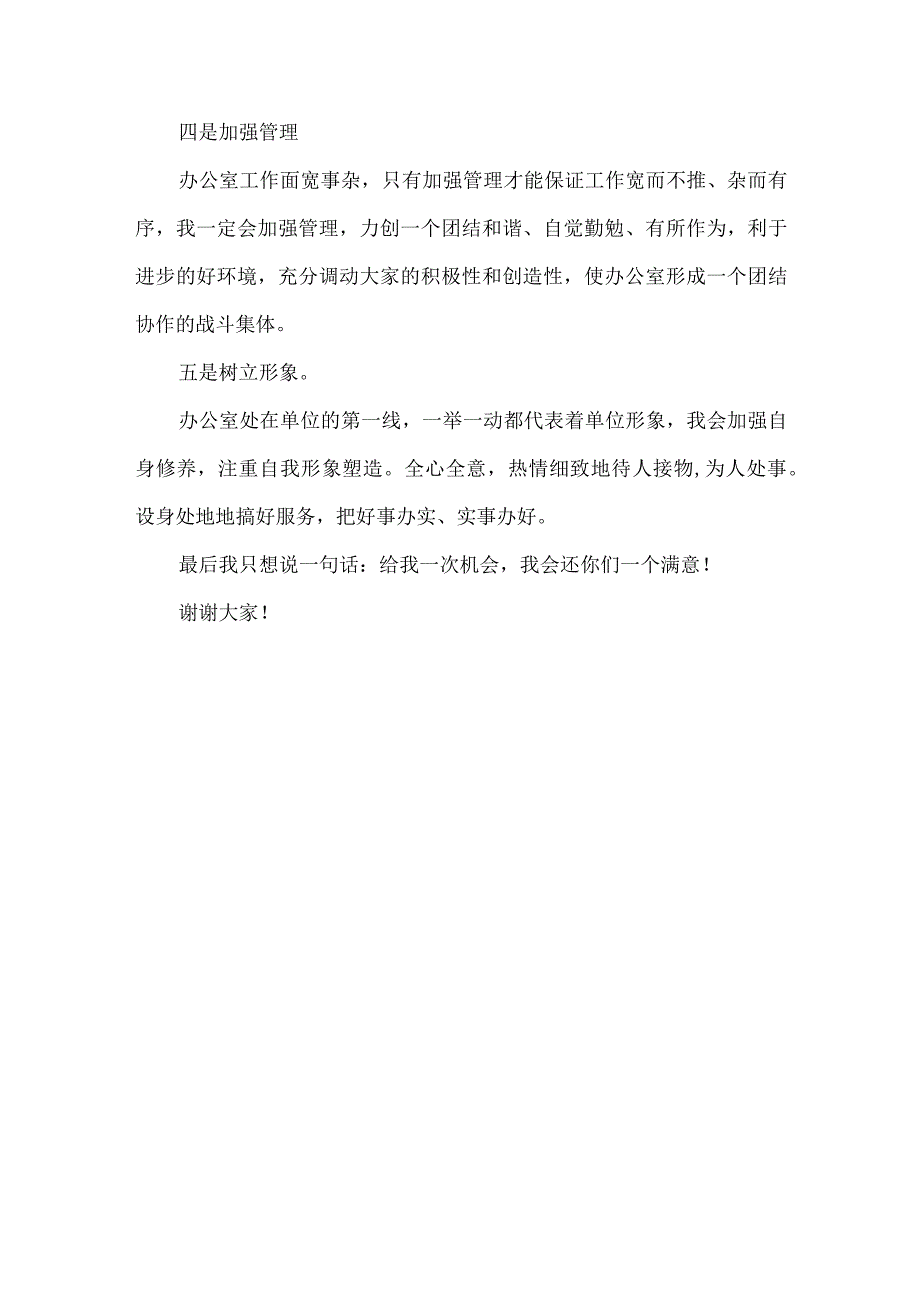 四是加强管理

办公室工作面宽事杂，只有加强管理才能保证工作宽而不推、杂而有序，我一定会加强管理，力创一个团结和谐、自觉勤勉、有所作为，利于进步的好环境，充分调动大家的积极性和创造性，使办公室形成一个团结协作的战斗集体。

五是树立形象。

办公室处在单位的第一线，一举一动都代表着单位形象，我会加强自身修养，注重自我形象塑造。全心全意，热情细致地待人接物,为人处事。设身处地地搞好服务，把好事办实、实事办好。

最后我只想说一句话：给我一次机会，我会还你们一个满意！

谢谢大家！